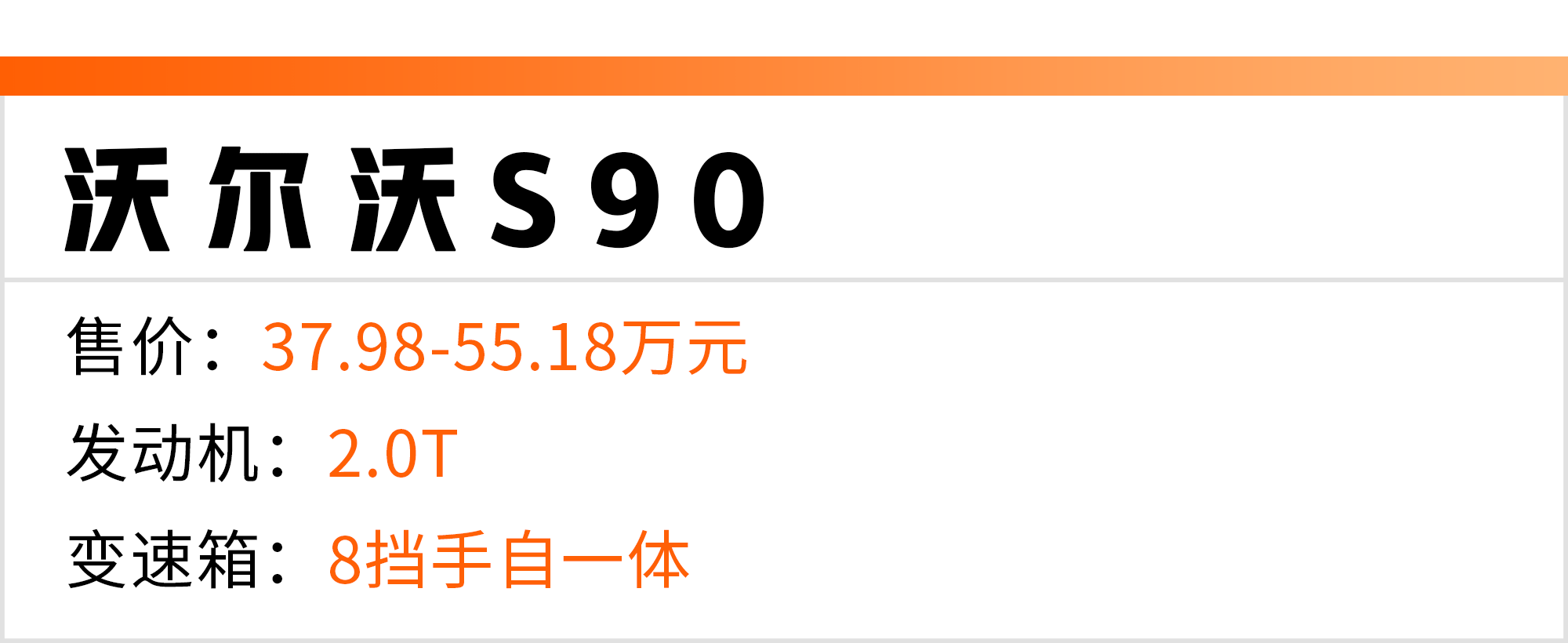 沃尔沃S90

售价：37.98-55.18万元

发动机：2.0T

变速箱：8挡手自一体